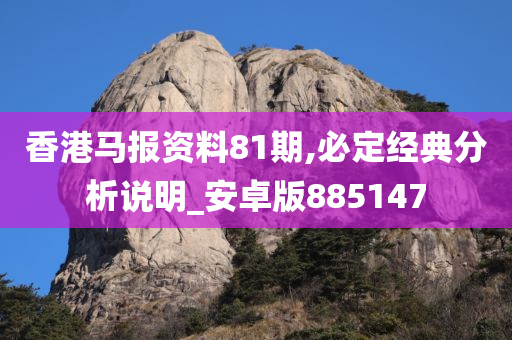 香港马报资料81期,必定经典分析说明_安卓版885147